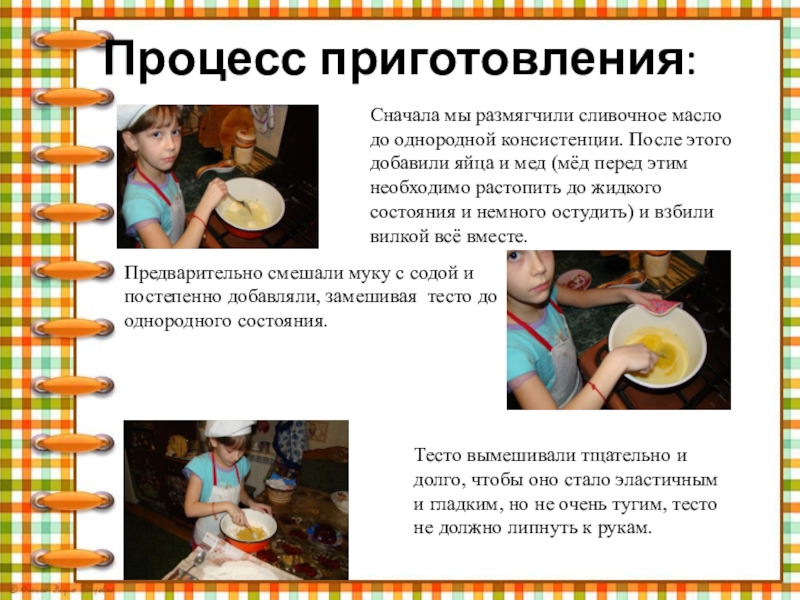 Процесс приготовления:

Сначала мы размягчили сливочное масло до однородной консистенции. После этого добавили яйца и мед (мёд перед этим необходимо растопить до жидкого состояния и немного остудить) и взбили вилкой всё вместе.

Предварительно смешали муку с содой и постепенно добавляли, замешивая тесто до однородного состояния.

Тесто вымешивали тщательно и долго, чтобы оно стало эластичным и гладким, но не очень тугим, тесто не должно липнуть к рукам.